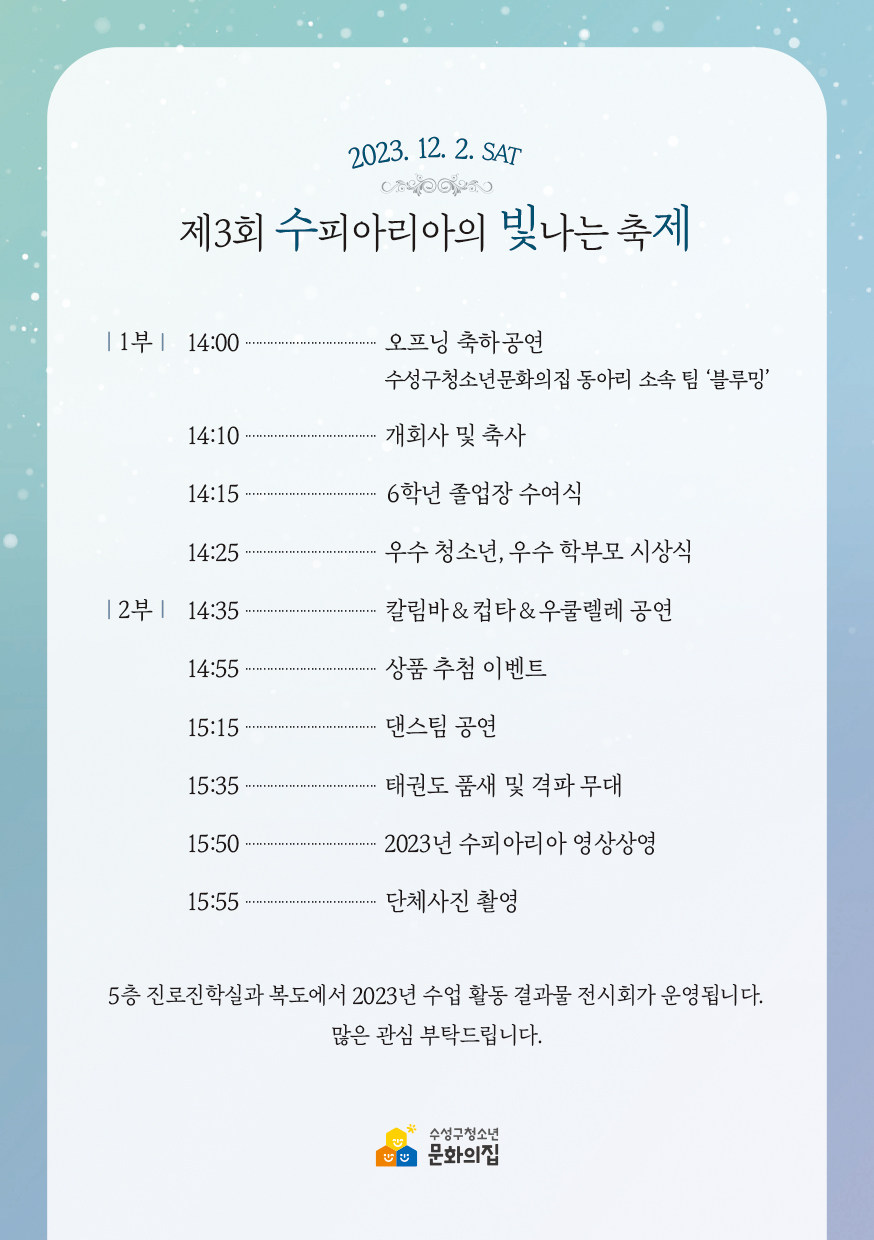 2023. 12. 2. SAT

제3회 수피아리아의 빛나는 축제

| 1부 | 14:00 오프닝 축하공연
수성구청소년문화의집 동아리 소속 팀 '블루밍'

14:10 개회사 및 축사

14:15 6학년 졸업장 수여식

14:25 우수 청소년, 우수 학부모 시상식

| 2부 | 14:35 칼림바 & 컵타 & 우쿨렐레 공연

14:55 상품 추첨 이벤트

15:15 댄스팀 공연

15:35 태권도 품새 및 격파 무대

15:50 2023년 수피아리아 영상상영

15:55 단체사진 촬영

5층 진로진학실과 복도에서 2023년 수업 활동 결과물 전시회가 운영됩니다.
많은 관심 부탁드립니다.

수성구청소년
문화의집